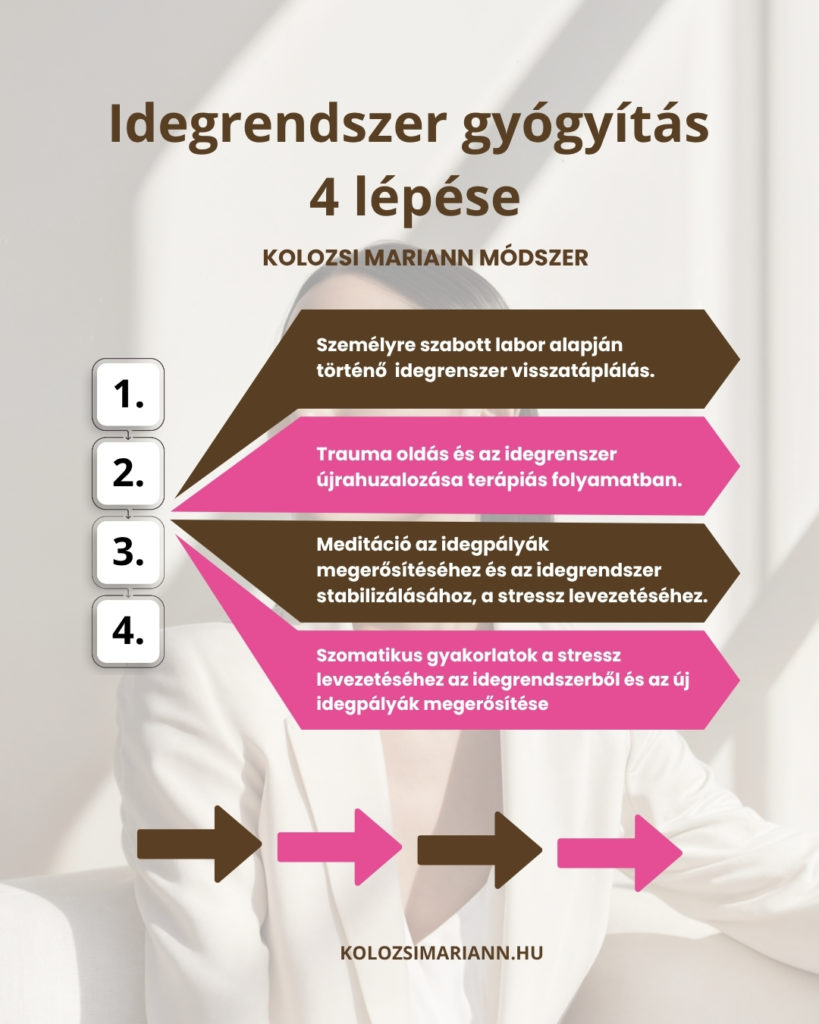 Idegrendszer gyógyítás 4 lépése

KOLOZSI MARIANN MÓDSZER

1.

2.

3.

4.

Személyre szabott labor alapján történő idegrenszer visszatáplálás.

Trauma oldás és az idegrenszer újrahuzalozása terápiás folyamatban.

Meditáció az idegpályák megerősítéséhez és az idegrendszer stabilizálásához, a stressz levezetéséhez.

Szomatikus gyakorlatok a stressz levezetéséhez az idegrendszerből és az új idegpályák megerősítése

KOLOZSIMARIANN.HU